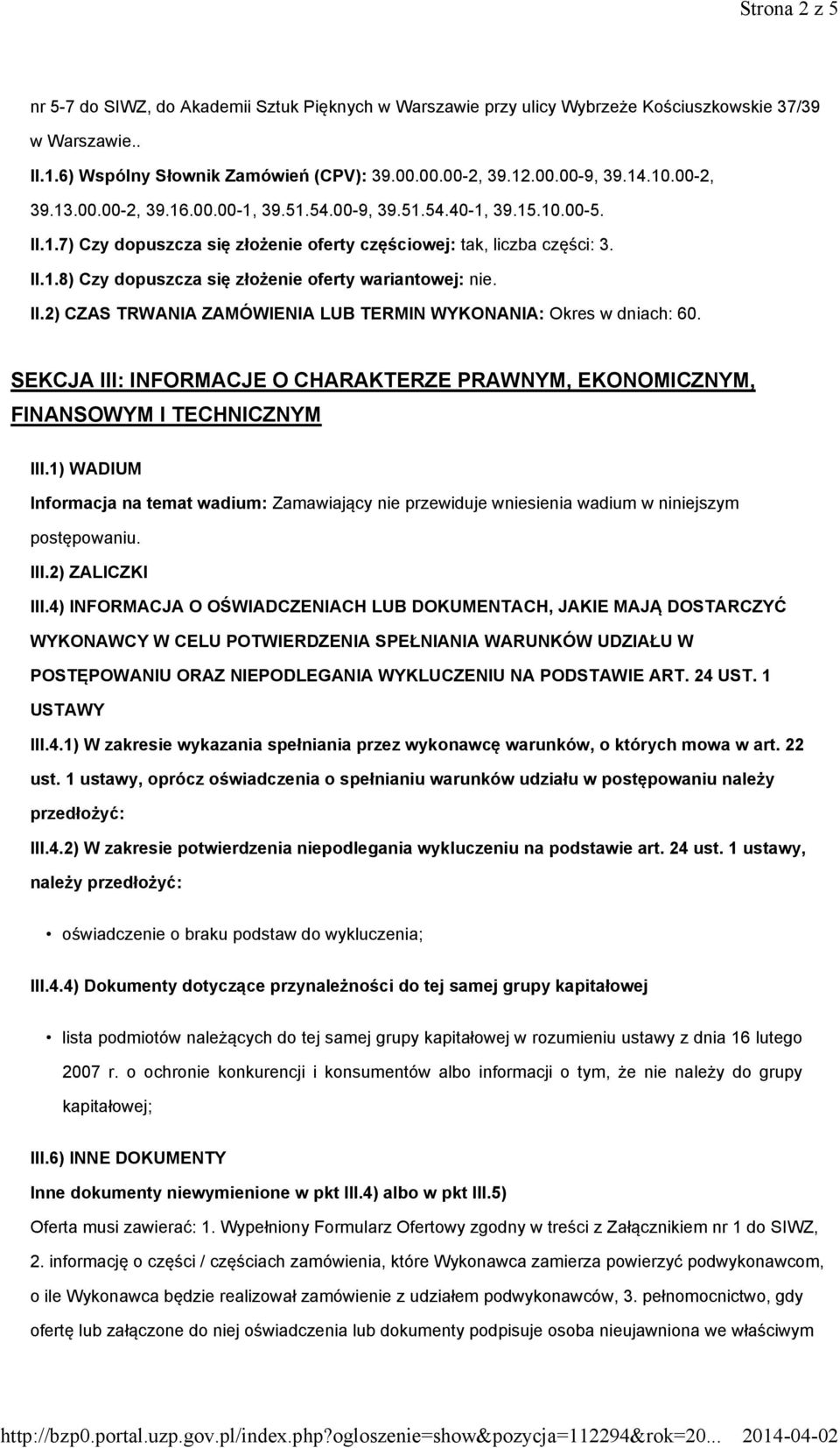 Strona 2 z 5

nr 5-7 do SIWZ, do Akademii Sztuk Pięknych w Warszawie przy ulicy Wybrzeże Kościuszkowskie 37/39 w Warszawie..
II.1.6) Wspólny Słownik Zamówień (CPV): 39.00.00.00-2, 39.12.00.00-9, 39.14.10.00-2, 39.13.00.00-2, 39.16.00.00-1, 39.51.54.00-9, 39.51.54.40-1, 39.15.10.00-5.
II.1.7) Czy dopuszcza się złożenie oferty częściowej: tak, liczba części: 3.
II.1.8) Czy dopuszcza się złożenie oferty wariantowej: nie.
II.2) CZAS TRWANIA ZAMÓWIENIA LUB TERMIN WYKONANIA: Okres w dniach: 60.

SEKCJA III: INFORMACJE O CHARAKTERZE PRAWNYM, EKONOMICZNYM, FINANSOWYM I TECHNICZNYM

III.1) WADIUM
Informacja na temat wadium: Zamawiający nie przewiduje wniesienia wadium w niniejszym postępowaniu.
III.2) ZALICZKI
III.4) INFORMACJA O OŚWIADCZENIACH LUB DOKUMENTACH, JAKIE MAJĄ DOSTARCZYĆ WYKONAWCY W CELU POTWIERDZENIA SPEŁNIANIA WARUNKÓW UDZIAŁU W POSTĘPOWANIU ORAZ NIEPODLEGANIA WYKLUCZENIU NA PODSTAWIE ART. 24 UST. 1 USTAWY
III.4.1) W zakresie wykazania spełniania przez wykonawcę warunków, o których mowa w art. 22 ust. 1 ustawy, oprócz oświadczenia o spełnianiu warunków udziału w postępowaniu należy przedłożyć:
III.4.2) W zakresie potwierdzenia niepodlegania wykluczeniu na podstawie art. 24 ust. 1 ustawy, należy przedłożyć:

• oświadczenie o braku podstaw do wykluczenia;

III.4.4) Dokumenty dotyczące przynależności do tej samej grupy kapitałowej

• lista podmiotów należących do tej samej grupy kapitałowej w rozumieniu ustawy z dnia 16 lutego 2007 r. o ochronie konkurencji i konsumentów albo informacji o tym, że nie należy do grupy kapitałowej;

III.6) INNE DOKUMENTY
Inne dokumenty niewymienione w pkt III.4) albo w pkt III.5)
Oferta musi zawierać: 1. Wypełniony Formularz Ofertowy zgodny w treści z Załącznikiem nr 1 do SIWZ, 2. informację o części / częściach zamówienia, które Wykonawca zamierza powierzyć podwykonawcom, o ile Wykonawca będzie realizował zamówienie z udziałem podwykonawców, 3. pełnomocnictwo, gdy ofertę lub załączone do niej oświadczenia lub dokumenty podpisuje osoba nieujawniona we właściwym

http://bzp0.portal.uzp.gov.pl/index.php?ogloszenie=show&pozycja=112294&rok=20... 2014-04-02